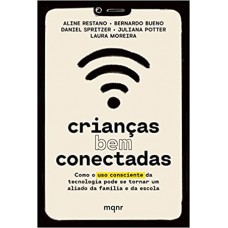 ALINE RESTANO • BERNARDO BUENO
DANIEL SPRITZER • JULIANA POTTER
LAURA MOREIRA

crianças
bem
conectadas

Como o uso consciente da tecnologia pode se tornar um aliado da família e da escola

mqnr